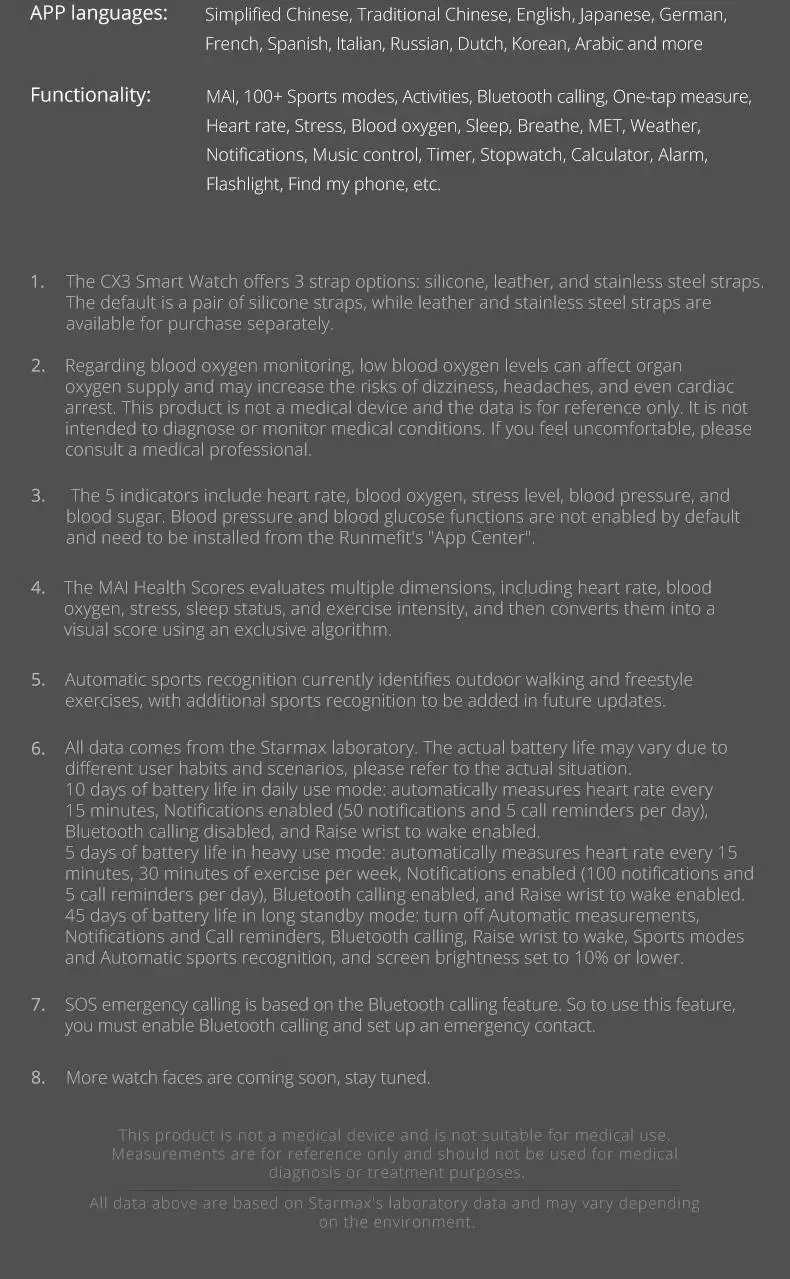 APP languages:
Simplified Chinese, Traditional Chinese, English, Japanese, German, French, Spanish, Italian, Russian, Dutch, Korean, Arabic and more

Functionality:
MAI, 100+ Sports modes, Activities, Bluetooth calling, One-tap measure, Heart rate, Stress, Blood oxygen, Sleep, Breathe, MET, Weather, Notifications, Music control, Timer, Stopwatch, Calculator, Alarm, Flashlight, Find my phone, etc.

1. The CX3 Smart Watch offers 3 strap options: silicone, leather, and stainless steel straps. The default is a pair of silicone straps, while leather and stainless steel straps are available for purchase separately.

2. Regarding blood oxygen monitoring, low blood oxygen levels can affect organ oxygen supply and may increase the risks of dizziness, headaches, and even cardiac arrest. This product is not a medical device and the data is for reference only. It is not intended to diagnose or monitor medical conditions. If you feel uncomfortable, please consult a medical professional.

3. The 5 indicators include heart rate, blood oxygen, stress level, blood pressure, and blood sugar. Blood pressure and blood glucose functions are not enabled by default and need to be installed from the Runmefit's "App Center".

4. The MAI Health Scores evaluates multiple dimensions, including heart rate, blood oxygen, stress, sleep status, and exercise intensity, and then converts them into a visual score using an exclusive algorithm.

5. Automatic sports recognition currently identifies outdoor walking and freestyle exercises, with additional sports recognition to be added in future updates.

6. All data comes from the Starmax laboratory. The actual battery life may vary due to different user habits and scenarios, please refer to the actual situation.
10 days of battery life in daily use mode: automatically measures heart rate every 15 minutes, Notifications enabled (50 notifications and 5 call reminders per day), Bluetooth calling disabled, and Raise wrist to wake enabled.
5 days of battery life in heavy use mode: automatically measures heart rate every 15 minutes, 30 minutes of exercise per week, Notifications enabled (100 notifications and 5 call reminders per day), Bluetooth calling enabled, and Raise wrist to wake enabled.
45 days of battery life in long standby mode: turn off Automatic measurements, Notifications and Call reminders, Bluetooth calling, Raise wrist to wake, Sports modes and Automatic sports recognition, and screen brightness set to 10% or lower.

7. SOS emergency calling is based on the Bluetooth calling feature. So to use this feature, you must enable Bluetooth calling and set up an emergency contact.

8. More watch faces are coming soon, stay tuned.

This product is not a medical device and is not suitable for medical use. Measurements are for reference only and should not be used for medical diagnosis or treatment purposes.

All data above are based on Starmax's laboratory data and may vary depending on the environment.